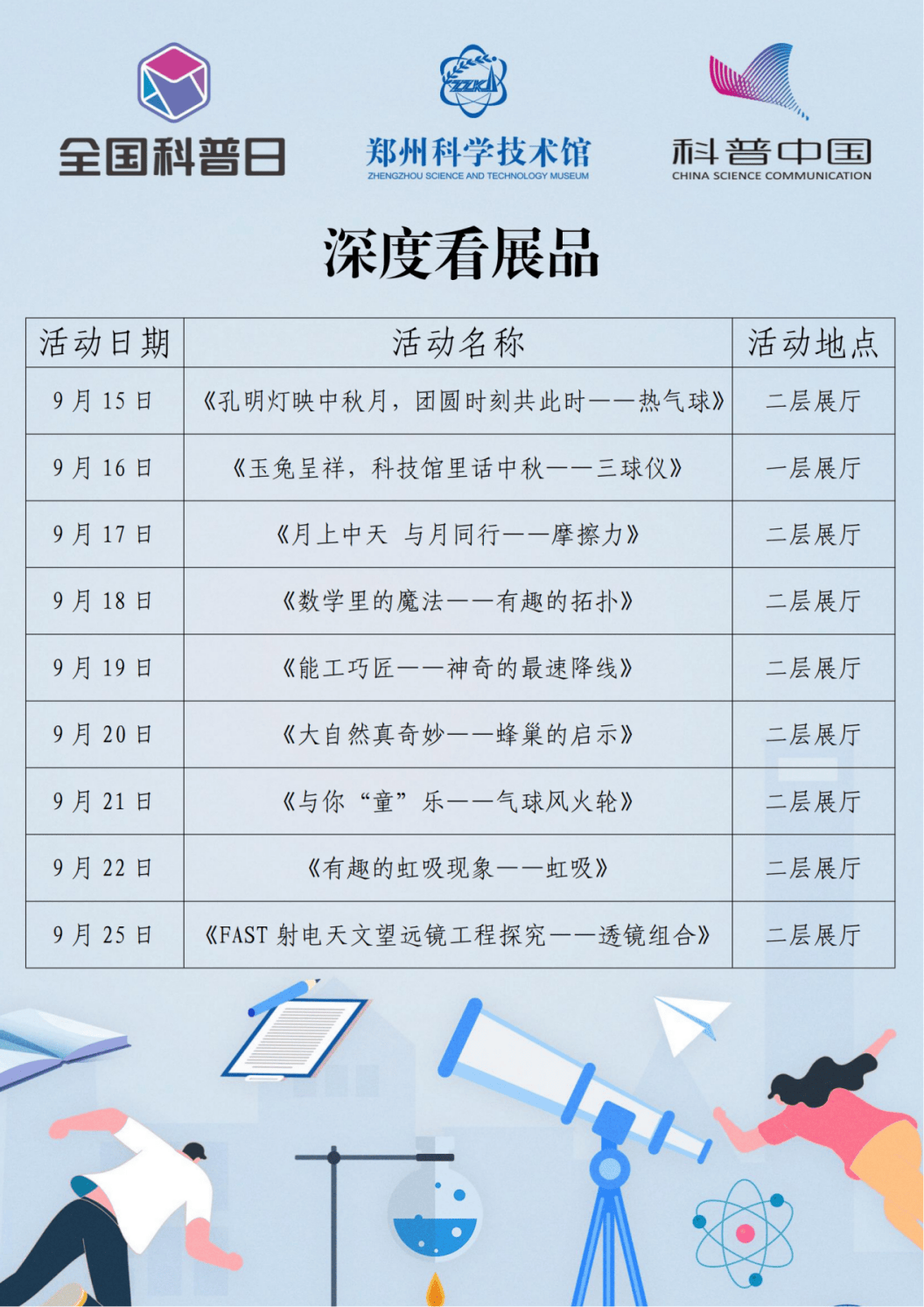 全国科普日

ZZKJ
郑州科学技术馆
ZHENGZHOU SCIENCE AND TECHNOLOGY MUSEUM

科普中国
CHINA SCIENCE COMMUNICATION

深度看展品

| 活动日期 | 活动名称 | 活动地点 |
|---|---|---|
| 9月15日 | 《孔明灯映中秋月，团圆时刻共此时——热气球》 | 二层展厅 |
| 9月16日 | 《玉兔呈祥，科技馆里话中秋——三球仪》 | 一层展厅 |
| 9月17日 | 《月上中天 与月同行——摩擦力》 | 二层展厅 |
| 9月18日 | 《数学里的魔法——有趣的拓扑》 | 二层展厅 |
| 9月19日 | 《能工巧匠——神奇的最速降线》 | 二层展厅 |
| 9月20日 | 《大自然真奇妙——蜂巢的启示》 | 二层展厅 |
| 9月21日 | 《与你“童”乐——气球风火轮》 | 二层展厅 |
| 9月22日 | 《有趣的虹吸现象——虹吸》 | 二层展厅 |
| 9月25日 | 《FAST 射电天文望远镜工程探究——透镜组合》 | 二层展厅 |